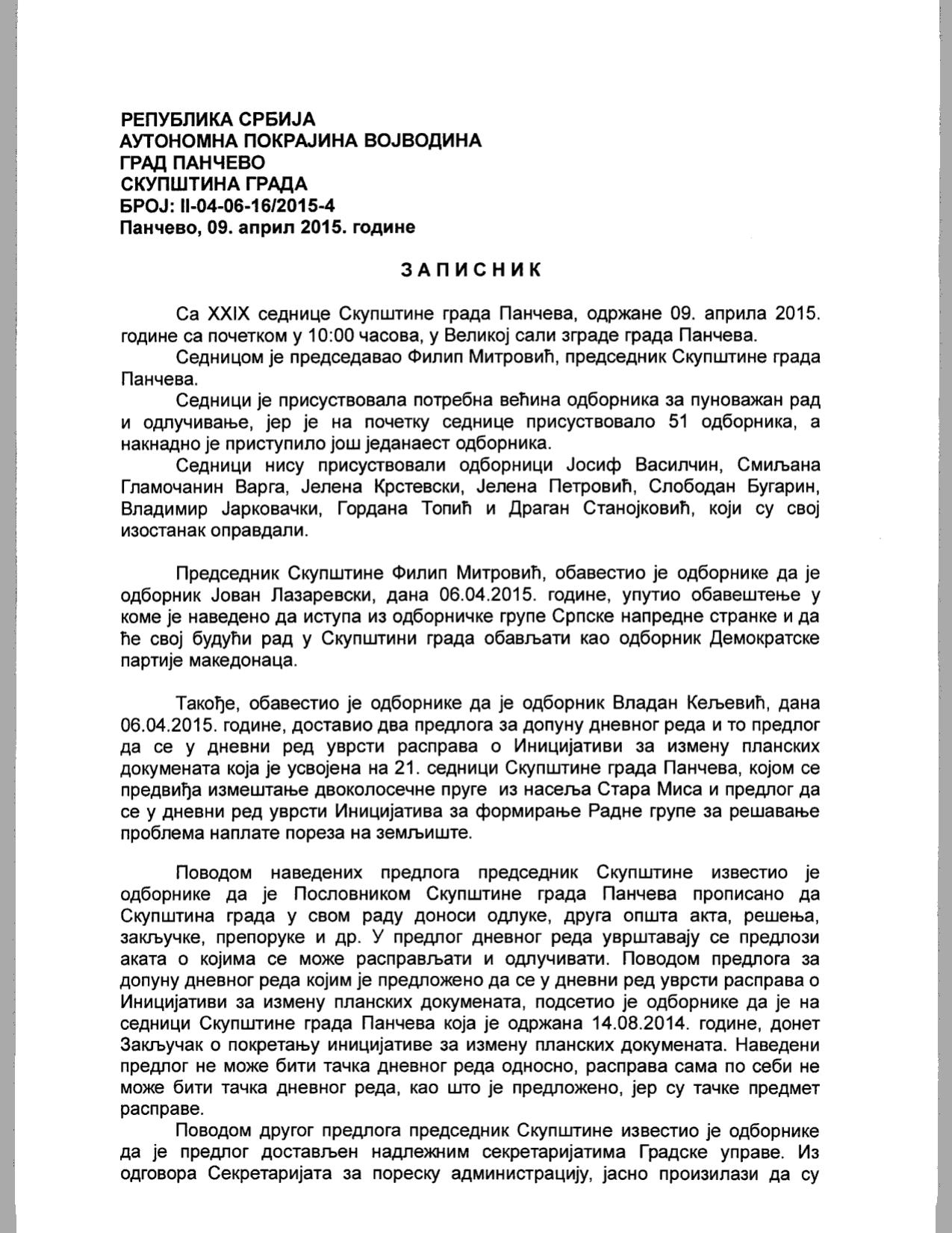 РЕПУБЛИКА СРБИЈА
АУТОНОМНА ПОКРАЈИНА ВОЈВОДИНА
ГРАД ПАНЧЕВО
СКУПШТИНА ГРАДА
БРОЈ: II-04-06-16/2015-4
Панчево, 09. април 2015. године

ЗАПИСНИК

Са XXIX седнице Скупштине града Панчева, одржане 09. априла 2015. године са почетком у 10:00 часова, у Великој сали зграде града Панчева.

Седницом је председавао Филип Митровић, председник Скупштине града Панчева.

Седници је присуствовала потребна већина одборника за пуноважан рад и одлучивање, јер је на почетку седнице присуствовало 51 одборника, а накнадно је приступило још једанаест одборника.

Седници нису присуствовали одборници Јосиф Василчин, Смиљана Гламочанин Варга, Јелена Крстевски, Јелена Петровић, Слободан Бугарин, Владимир Јарковачки, Гордана Топић и Драган Станојковић, који су свој изостанак оправдали.

Председник Скупштине Филип Митровић, обавестио је одборнике да је одборник Јован Лазаревски, дана 06.04.2015. године, упутио обавештење у коме је наведено да иступа из одборничке групе Српске напредне странке и да ће свој будући рад у Скупштини града обављати као одборник Демократске партије македонаца.

Такође, обавестио је одборнике да је одборник Владан Кељевић, дана 06.04.2015. године, доставио два предлога за допуну дневног реда и то предлог да се у дневни ред уврсти расправа о Иницијативи за измену планских докумената која је усвојена на 21. седници Скупштине града Панчева, којом се предвиђа измештање двоколосечне пруге из насеља Стара Миса и предлог да се у дневни ред уврсти Иницијатива за формирање Радне групе за решавање проблема наплате пореза на земљиште.

Поводом наведених предлога председник Скупштине известио је одборнике да је Пословником Скупштине града Панчева прописано да Скупштина града у свом раду доноси одлуке, друга општа акта, решења, закључке, препоруке и др. У предлог дневног реда уврштавају се предлози аката о којима се може расправљати и одлучивати. Поводом предлога за допуну дневног реда којим је предложено да се у дневни ред уврсти расправа о Иницијативи за измену планских докумената, подсетио је одборнике да је на седници Скупштине града Панчева која је одржана 14.08.2014. године, донет Закључак о покретању иницијативе за измену планских докумената. Наведени предлог не може бити тачка дневног реда односно, расправа сама по себи не може бити тачка дневног реда, као што је предложено, јер су тачке предмет расправе.

Поводом другог предлога председник Скупштине известио је одборнике да је предлог достављен надлежним секретаријатима Градске управе. Из одговора Секретаријата за пореску администрацију, јасно произилази да су